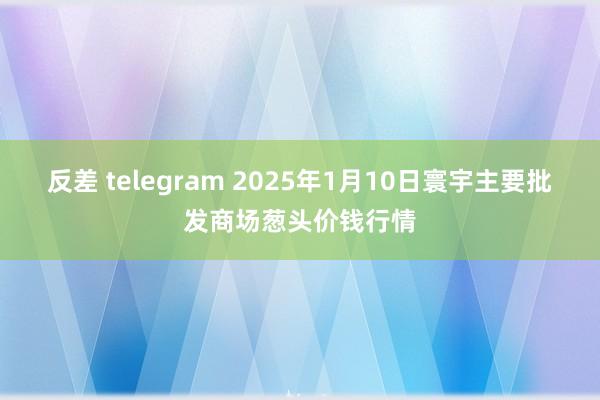 反差 telegram 2025年1月10日寰宇主要批发商场葱头价钱行情